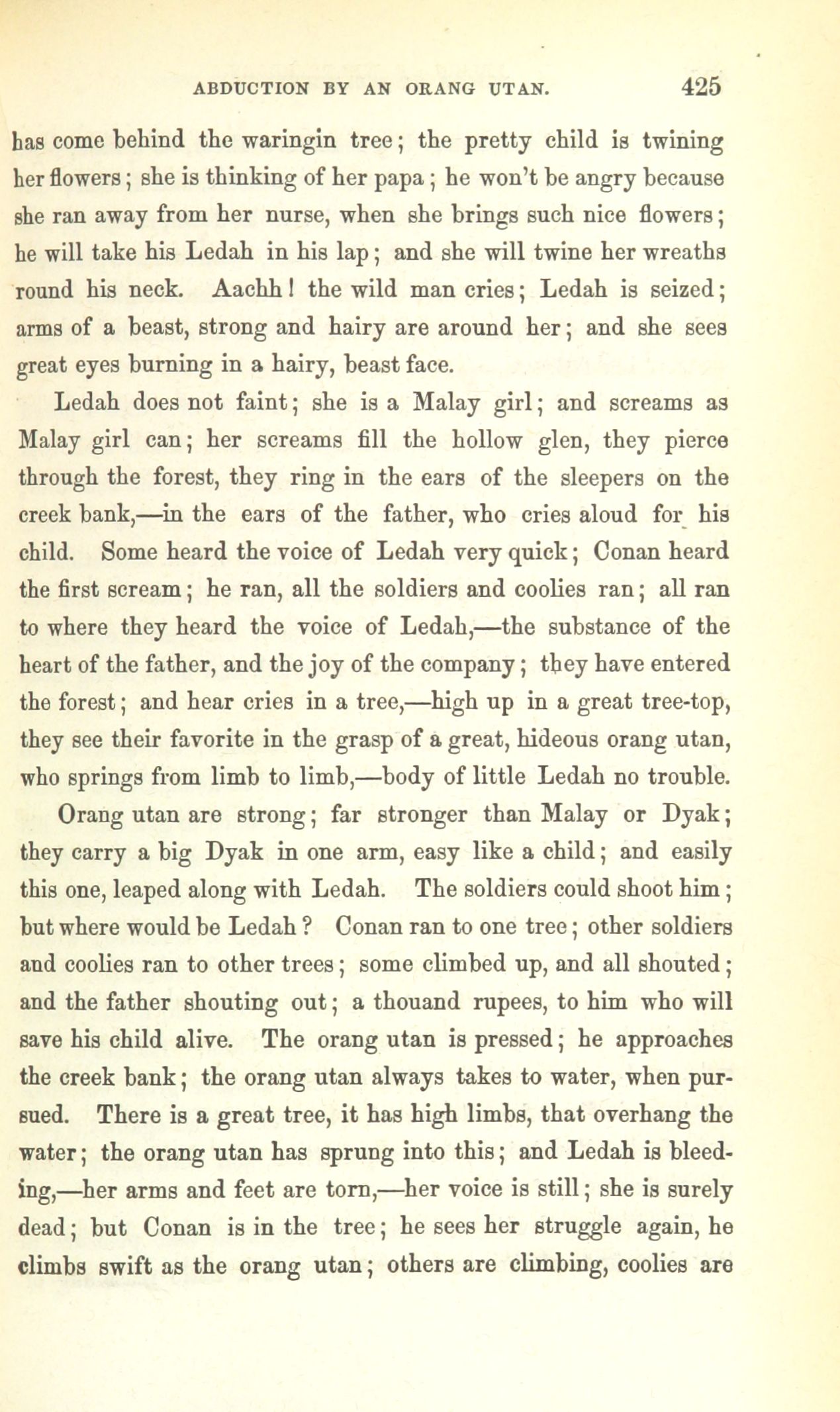 ABDUCTION BY AN ORANG UTAN. 425

has come behind the waringin tree; the pretty child is twining her flowers; she is thinking of her papa; he won't be angry because she ran away from her nurse, when she brings such nice flowers; he will take his Ledah in his lap; and she will twine her wreaths round his neck. Aachh! the wild man cries; Ledah is seized; arms of a beast, strong and hairy are around her; and she sees great eyes burning in a hairy, beast face.

Ledah does not faint; she is a Malay girl; and screams as Malay girl can; her screams fill the hollow glen, they pierce through the forest, they ring in the ears of the sleepers on the creek bank,—in the ears of the father, who cries aloud for his child. Some heard the voice of Ledah very quick; Conan heard the first scream; he ran, all the soldiers and coolies ran; all ran to where they heard the voice of Ledah,—the substance of the heart of the father, and the joy of the company; they have entered the forest; and hear cries in a tree,—high up in a great tree-top, they see their favorite in the grasp of a great, hideous orang utan, who springs from limb to limb,—body of little Ledah no trouble.

Orang utan are strong; far stronger than Malay or Dyak; they carry a big Dyak in one arm, easy like a child; and easily this one, leaped along with Ledah. The soldiers could shoot him; but where would be Ledah? Conan ran to one tree; other soldiers and coolies ran to other trees; some climbed up, and all shouted; and the father shouting out; a thouand rupees, to him who will save his child alive. The orang utan is pressed; he approaches the creek bank; the orang utan always takes to water, when pursued. There is a great tree, it has high limbs, that overhang the water; the orang utan has sprung into this; and Ledah is bleeding,—her arms and feet are torn,—her voice is still; she is surely dead; but Conan is in the tree; he sees her struggle again, he climbs swift as the orang utan; others are climbing, coolies are